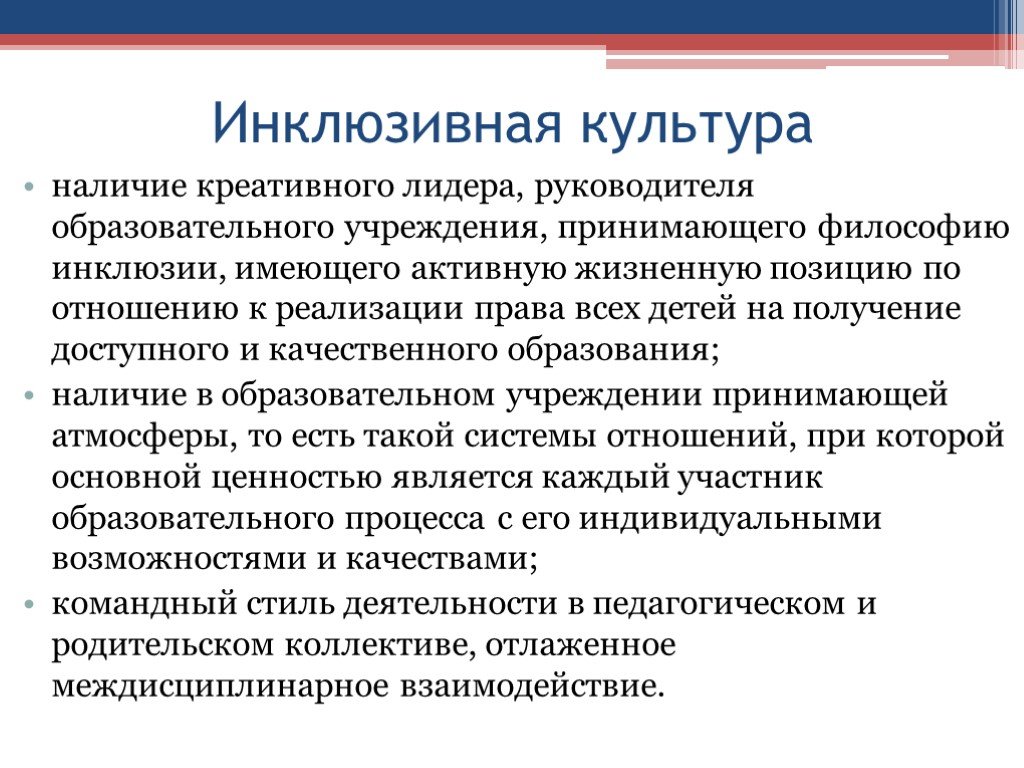 Инклюзивная культура

• наличие креативного лидера, руководителя образовательного учреждения, принимающего философию инклюзии, имеющего активную жизненную позицию по отношению к реализации права всех детей на получение доступного и качественного образования;
• наличие в образовательном учреждении принимающей атмосферы, то есть такой системы отношений, при которой основной ценностью является каждый участник образовательного процесса с его индивидуальными возможностями и качествами;
• командный стиль деятельности в педагогическом и родительском коллективе, отлаженное междисциплинарное взаимодействие.